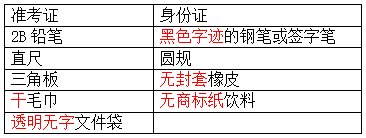 | 准考证 | 身份证 |
|---|---|
| 2B 铅笔 | 黑色字迹的钢笔或签字笔 |
| 直尺 | 圆规 |
| 三角板 | 无封套橡皮 |
| 干毛巾 | 无商标纸饮料 |
| 透明无字文件袋 | |